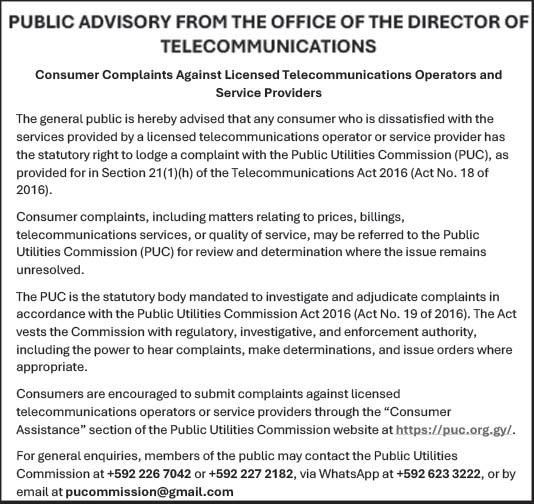 PUBLIC ADVISORY FROM THE OFFICE OF THE DIRECTOR OF TELECOMMUNICATIONS

Consumer Complaints Against Licensed Telecommunications Operators and Service Providers

The general public is hereby advised that any consumer who is dissatisfied with the services provided by a licensed telecommunications operator or service provider has the statutory right to lodge a complaint with the Public Utilities Commission (PUC), as provided for in Section 21(1)(h) of the Telecommunications Act 2016 (Act No. 18 of 2016).

Consumer complaints, including matters relating to prices, billings, telecommunications services, or quality of service, may be referred to the Public Utilities Commission (PUC) for review and determination where the issue remains unresolved.

The PUC is the statutory body mandated to investigate and adjudicate complaints in accordance with the Public Utilities Commission Act 2016 (Act No. 19 of 2016). The Act vests the Commission with regulatory, investigative, and enforcement authority, including the power to hear complaints, make determinations, and issue orders where appropriate.

Consumers are encouraged to submit complaints against licensed telecommunications operators or service providers through the "Consumer Assistance" section of the Public Utilities Commission website at https://puc.org.gy/.

For general enquiries, members of the public may contact the Public Utilities Commission at +592 226 7042 or +592 227 2182, via WhatsApp at +592 623 3222, or by email at pucommission@gmail.com